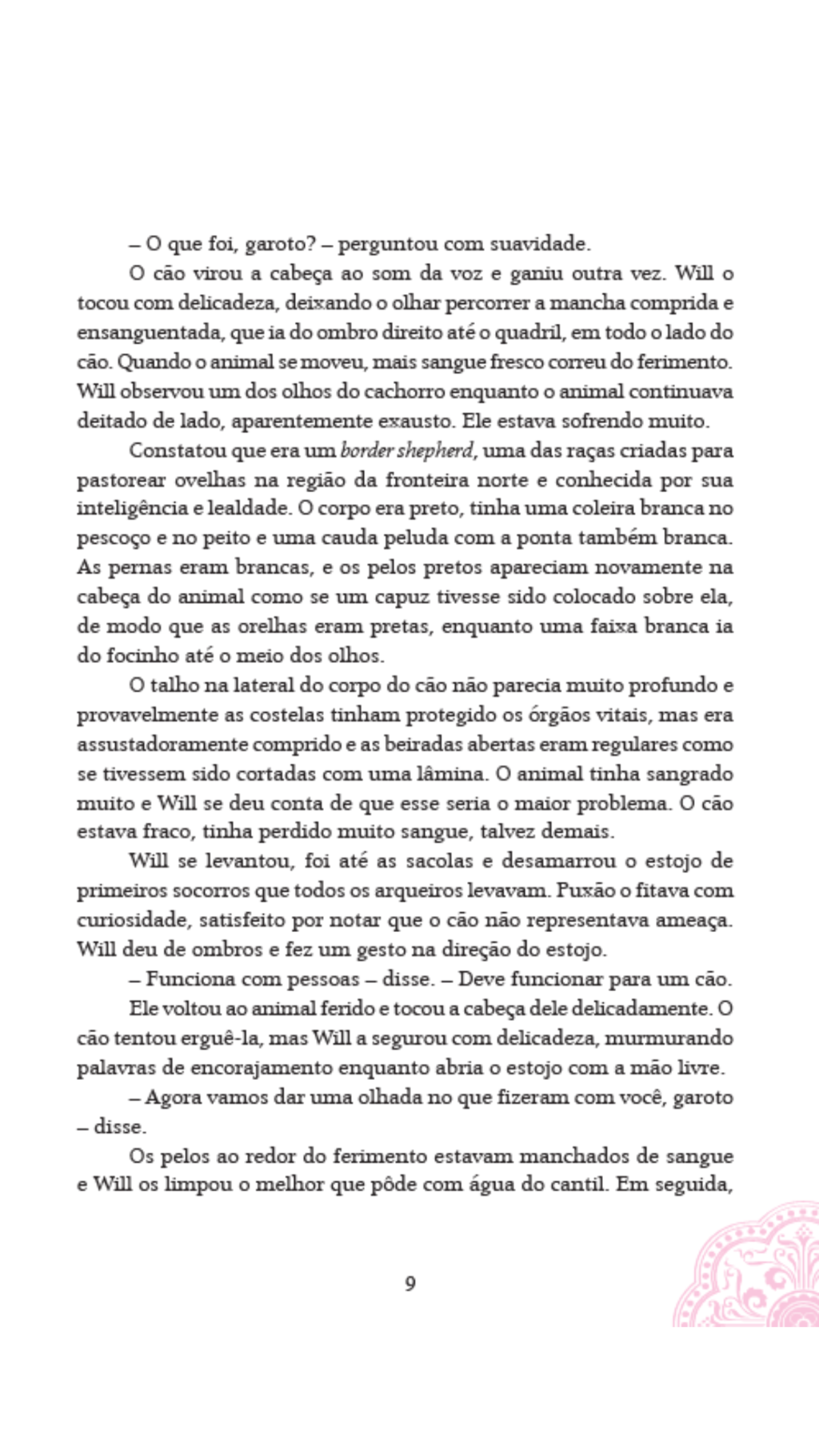 – O que foi, garoto? – perguntou com suavidade.

O cão virou a cabeça ao som da voz e ganiu outra vez. Will o tocou com delicadeza, deixando o olhar percorrer a mancha comprida e ensanguentada, que ia do ombro direito até o quadril, em todo o lado do cão. Quando o animal se moveu, mais sangue fresco correu do ferimento. Will observou um dos olhos do cachorro enquanto o animal continuava deitado de lado, aparentemente exausto. Ele estava sofrendo muito.

Constatou que era um border shepherd, uma das raças criadas para pastorear ovelhas na região da fronteira norte e conhecida por sua inteligência e lealdade. O corpo era preto, tinha uma coleira branca no pescoço e no peito e uma cauda peluda com a ponta também branca. As pernas eram brancas, e os pelos pretos apareciam novamente na cabeça do animal como se um capuz tivesse sido colocado sobre ela, de modo que as orelhas eram pretas, enquanto uma faixa branca ia do focinho até o meio dos olhos.

O talho na lateral do corpo do cão não parecia muito profundo e provavelmente as costelas tinham protegido os órgãos vitais, mas era assustadoramente comprido e as beiradas abertas eram regulares como se tivessem sido cortadas com uma lâmina. O animal tinha sangrado muito e Will se deu conta de que esse seria o maior problema. O cão estava fraco, tinha perdido muito sangue, talvez demais.

Will se levantou, foi até as sacolas e desamarrou o estojo de primeiros socorros que todos os arqueiros levavam. Puxão o fitava com curiosidade, satisfeito por notar que o cão não representava ameaça. Will deu de ombros e fez um gesto na direção do estojo.

– Funciona com pessoas – disse. – Deve funcionar para um cão.

Ele voltou ao animal ferido e tocou a cabeça dele delicadamente. O cão tentou erguê-la, mas Will a segurou com delicadeza, murmurando palavras de encorajamento enquanto abria o estojo com a mão livre.

– Agora vamos dar uma olhada no que fizeram com você, garoto – disse.

Os pelos ao redor do ferimento estavam manchados de sangue e Will os limpou o melhor que pôde com água do cantil. Em seguida,

9